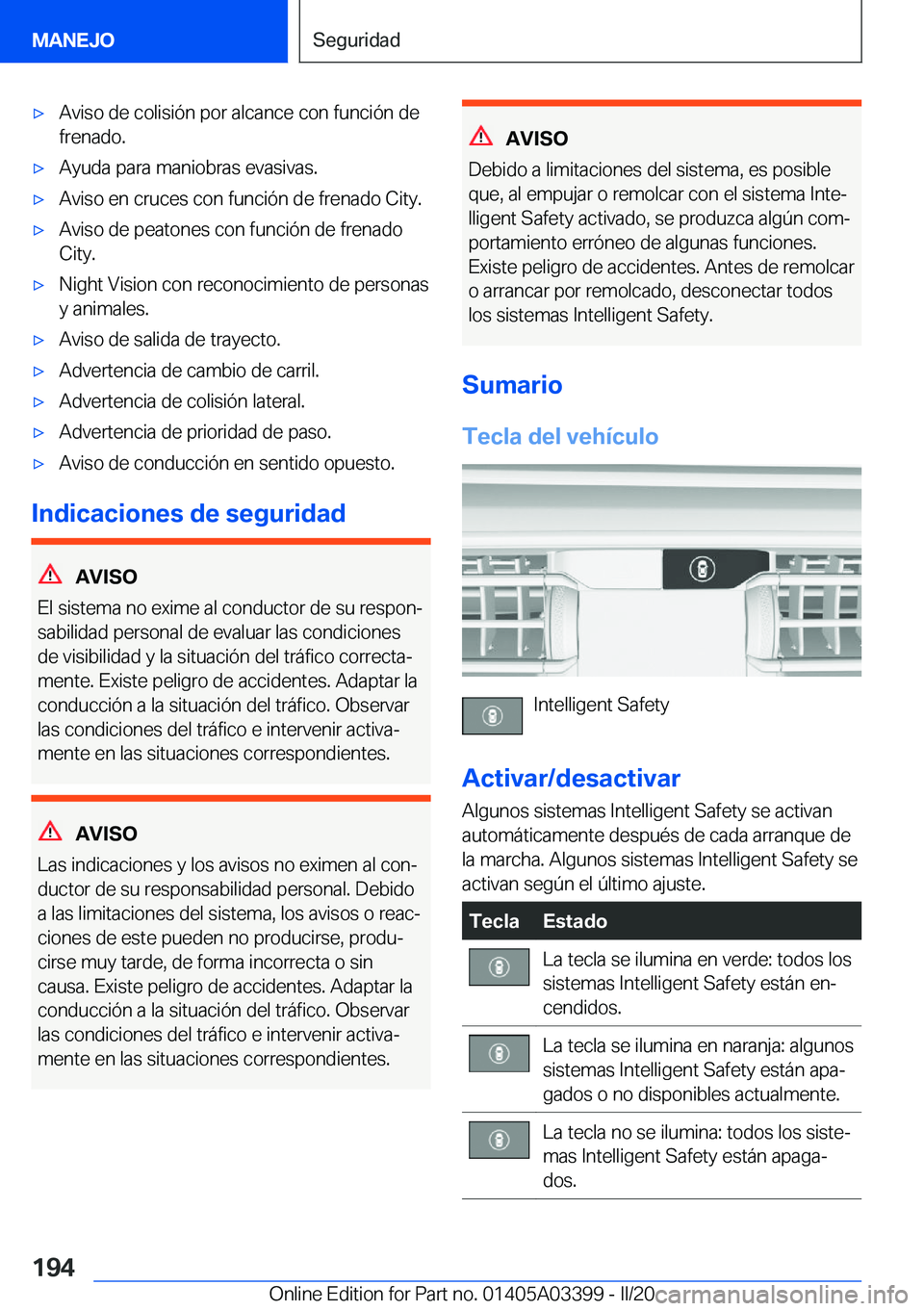 MANEJO

Seguridad

▷ Aviso de colisión por alcance con función de frenado.

▷ Ayuda para maniobras evasivas.

▷ Aviso en cruces con función de frenado City.

▷ Aviso de peatones con función de frenado City.

▷ Night Vision con reconocimiento de personas y animales.

▷ Aviso de salida de trayecto.

▷ Advertencia de cambio de carril.

▷ Advertencia de colisión lateral.

▷ Advertencia de prioridad de paso.

▷ Aviso de conducción en sentido opuesto.

Indicaciones de seguridad

AVISO

El sistema no exime al conductor de su responsabilidad personal de evaluar las condiciones de visibilidad y la situación del tráfico correctamente. Existe peligro de accidentes. Adaptar la conducción a la situación del tráfico. Observar las condiciones del tráfico e intervenir activamente en las situaciones correspondientes.

AVISO

Las indicaciones y los avisos no eximen al conductor de su responsabilidad personal. Debido a las limitaciones del sistema, los avisos o reacciones de este pueden no producirse, producirse muy tarde, de forma incorrecta o sin causa. Existe peligro de accidentes. Adaptar la conducción a la situación del tráfico. Observar las condiciones del tráfico e intervenir activamente en las situaciones correspondientes.

AVISO

Debido a limitaciones del sistema, es posible que, al empujar o remolcar con el sistema Intelligent Safety activado, se produzca algún comportamiento erróneo de algunas funciones. Existe peligro de accidentes. Antes de remolcar o arrancar por remolcado, desconectar todos los sistemas Intelligent Safety.

Sumario

Tecla del vehículo

Intelligent Safety

Activar/desactivar

Algunos sistemas Intelligent Safety se activan automáticamente después de cada arranque de la marcha. Algunos sistemas Intelligent Safety se activan según el último ajuste.

| Tecla | Estado |
|---|---|
| | La tecla se ilumina en verde: todos los sistemas Intelligent Safety están encendidos. |
| | La tecla se ilumina en naranja: algunos sistemas Intelligent Safety están apagados o no disponibles actualmente. |
| | La tecla no se ilumina: todos los sistemas Intelligent Safety están apagados. |

194

Online Edition for Part no. 01405A03399 - II/20 carmanualsonline.info